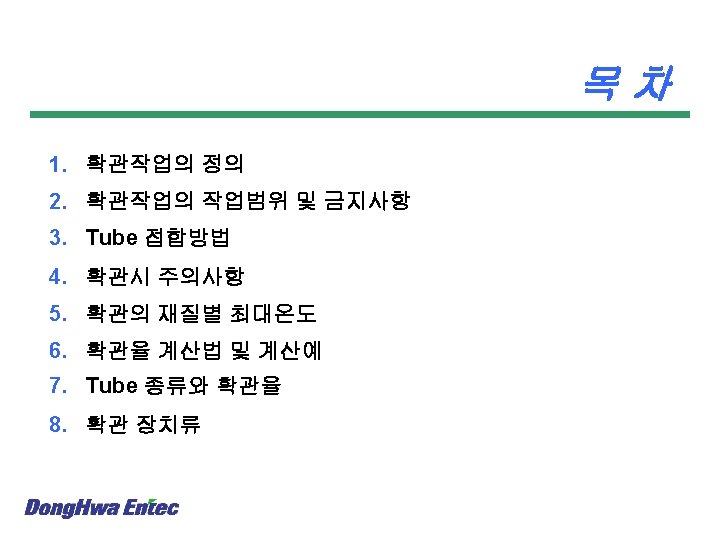 목 차

1. 확관작업의 정의
2. 확관작업의 작업범위 및 금지사항
3. Tube 접합방법
4. 확관시 주의사항
5. 확관의 재질별 최대온도
6. 확관율 계산법 및 계산예
7. Tube 종류와 확관율
8. 확관 장치류

DongHwa Entec